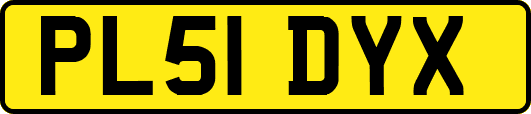 PL51 DYX